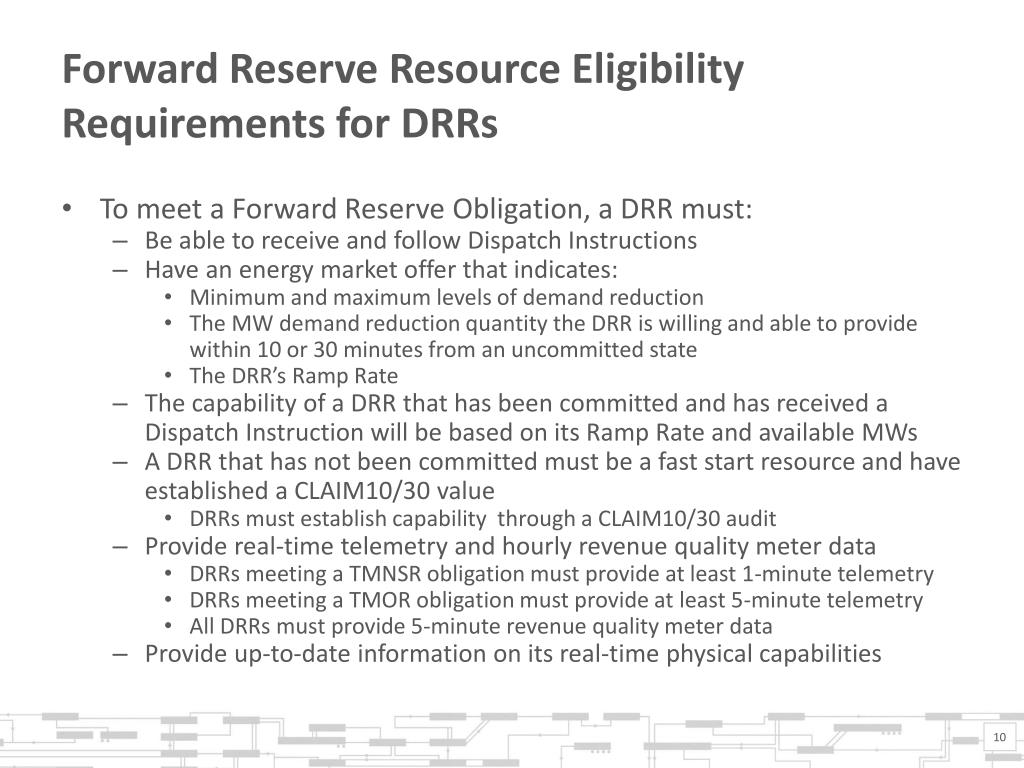 Forward Reserve Resource Eligibility Requirements for DRRs

• To meet a Forward Reserve Obligation, a DRR must:
– Be able to receive and follow Dispatch Instructions
– Have an energy market offer that indicates:
• Minimum and maximum levels of demand reduction
• The MW demand reduction quantity the DRR is willing and able to provide within 10 or 30 minutes from an uncommitted state
• The DRR's Ramp Rate
– The capability of a DRR that has been committed and has received a Dispatch Instruction will be based on its Ramp Rate and available MWs
– A DRR that has not been committed must be a fast start resource and have established a CLAIM10/30 value
• DRRs must establish capability through a CLAIM10/30 audit
– Provide real-time telemetry and hourly revenue quality meter data
• DRRs meeting a TMNSR obligation must provide at least 1-minute telemetry
• DRRs meeting a TMOR obligation must provide at least 5-minute telemetry
• All DRRs must provide 5-minute revenue quality meter data
– Provide up-to-date information on its real-time physical capabilities

10